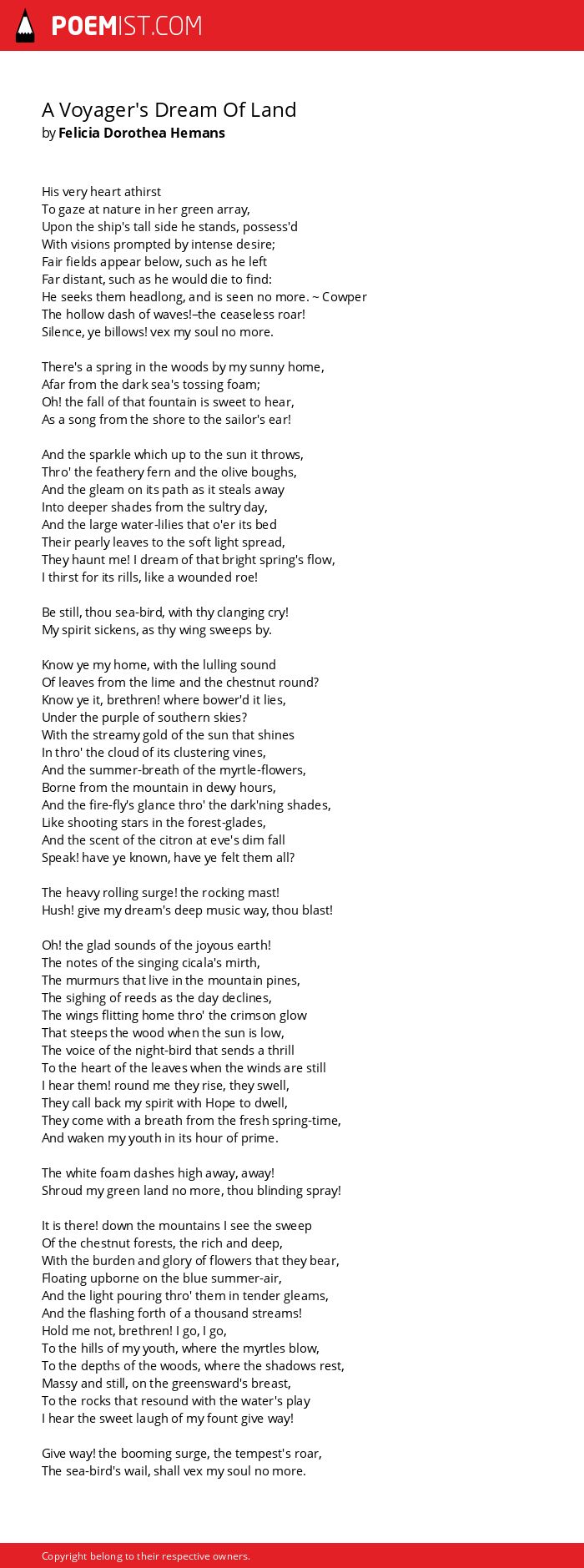 POEMIST.COM

A Voyager's Dream Of Land
by Felicia Dorothea Hemans

His very heart athirst
To gaze at nature in her green array,
Upon the ship's tall side he stands, possess'd
With visions prompted by intense desire;
Fair fields appear below, such as he left
Far distant, such as he would die to find:
He seeks them headlong, and is seen no more. ~ Cowper
The hollow dash of waves!–the ceaseless roar!
Silence, ye billows! vex my soul no more.

There's a spring in the woods by my sunny home,
Afar from the dark sea's tossing foam;
Oh! the fall of that fountain is sweet to hear,
As a song from the shore to the sailor's ear!

And the sparkle which up to the sun it throws,
Thro' the feathery fern and the olive boughs,
And the gleam on its path as it steals away
Into deeper shades from the sultry day,
And the large water-lilies that o'er its bed
Their pearly leaves to the soft light spread,
They haunt me! I dream of that bright spring's flow,
I thirst for its rills, like a wounded roe!

Be still, thou sea-bird, with thy clanging cry!
My spirit sickens, as thy wing sweeps by.

Know ye my home, with the lulling sound
Of leaves from the lime and the chestnut round?
Know ye it, brethren! where bower'd it lies,
Under the purple of southern skies?
With the streamy gold of the sun that shines
In thro' the cloud of its clustering vines,
And the summer-breath of the myrtle-flowers,
Borne from the mountain in dewy hours,
And the fire-fly's glance thro' the dark'ning shades,
Like shooting stars in the forest-glades,
And the scent of the citron at eve's dim fall
Speak! have ye known, have ye felt them all?

The heavy rolling surge! the rocking mast!
Hush! give my dream's deep music way, thou blast!

Oh! the glad sounds of the joyous earth!
The notes of the singing cicala's mirth,
The murmurs that live in the mountain pines,
The sighing of reeds as the day declines,
The wings flitting home thro' the crimson glow
That steeps the wood when the sun is low,
The voice of the night-bird that sends a thrill
To the heart of the leaves when the winds are still
I hear them! round me they rise, they swell,
They call back my spirit with Hope to dwell,
They come with a breath from the fresh spring-time,
And waken my youth in its hour of prime.

The white foam dashes high away, away!
Shroud my green land no more, thou blinding spray!

It is there! down the mountains I see the sweep
Of the chestnut forests, the rich and deep,
With the burden and glory of flowers that they bear,
Floating upborne on the blue summer-air,
And the light pouring thro' them in tender gleams,
And the flashing forth of a thousand streams!
Hold me not, brethren! I go, I go,
To the hills of my youth, where the myrtles blow,
To the depths of the woods, where the shadows rest,
Massy and still, on the greensward's breast,
To the rocks that resound with the water's play
I hear the sweet laugh of my fount give way!

Give way! the booming surge, the tempest's roar,
The sea-bird's wail, shall vex my soul no more.

Copyright belong to their respective owners.